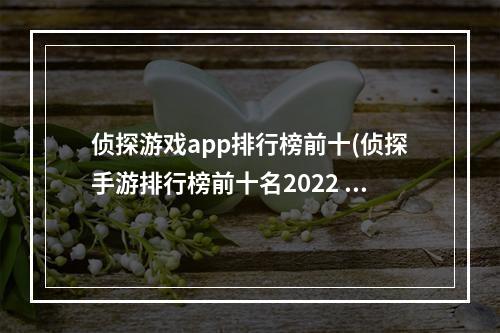 侦探游戏app排行榜前十(侦探手游排行榜前十名2022 ...